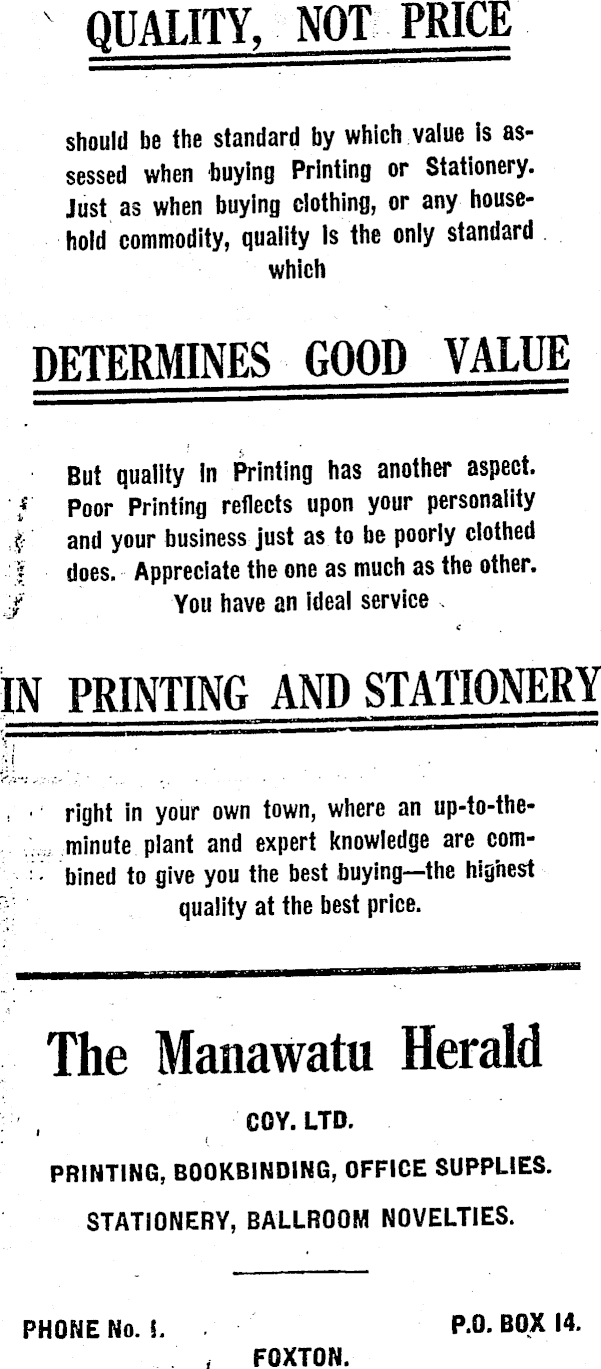 QUALITY, NOT PRICE

should be the standard by which value is assessed when buying Printing or Stationery. Just as when buying clothing, or any household commodity, quality is the only standard which

DETERMINES GOOD VALUE

But quality in Printing has another aspect. Poor Printing reflects upon your personality and your business just as to be poorly clothed does. Appreciate the one as much as the other. You have an ideal service

IN PRINTING AND STATIONERY

right in your own town, where an up-to-the-minute plant and expert knowledge are combined to give you the best buying—the highest quality at the best price.

The Manawatu Herald

COY. LTD.

PRINTING, BOOKBINDING, OFFICE SUPPLIES.

STATIONERY, BALLROOM NOVELTIES.

PHONE No. 1.

P.O. BOX 14.

FOXTON.